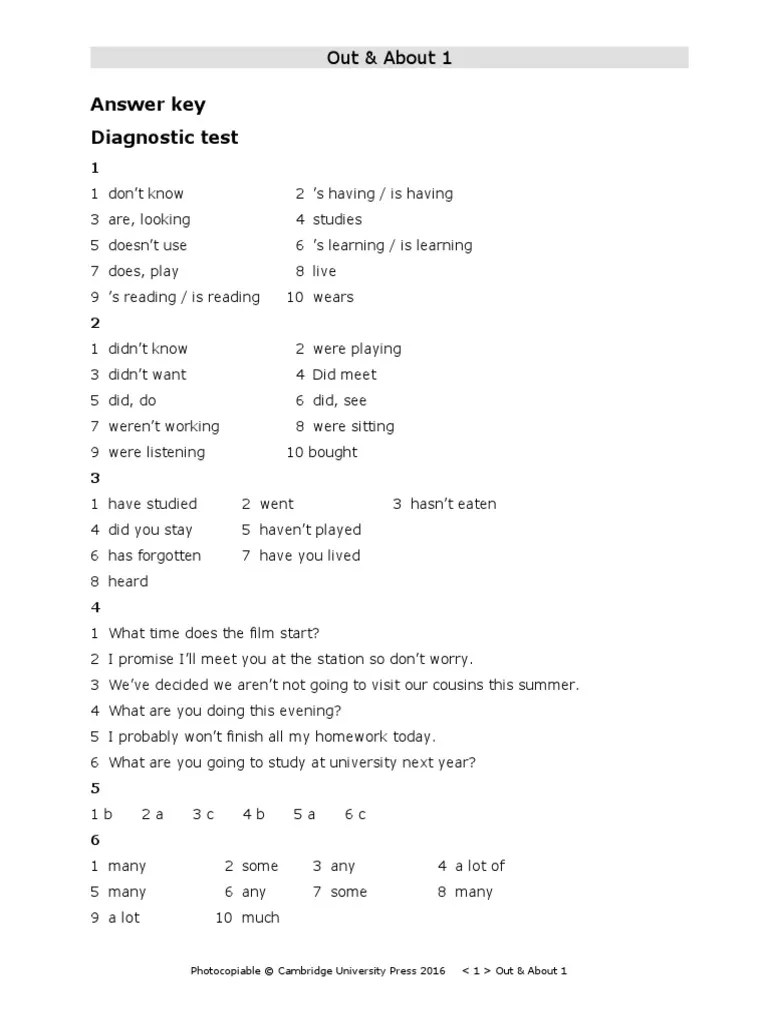 Out & About 1

Answer key

Diagnostic test

1

1 don't know 2 's having / is having
3 are, looking 4 studies
5 doesn't use 6 's learning / is learning
7 does, play 8 live
9 's reading / is reading 10 wears

2

1 didn't know 2 were playing
3 didn't want 4 Did meet
5 did, do 6 did, see
7 weren't working 8 were sitting
9 were listening 10 bought

3

1 have studied 2 went 3 hasn't eaten
4 did you stay 5 haven't played
6 has forgotten 7 have you lived
8 heard

4

1 What time does the film start?
2 I promise I'll meet you at the station so don't worry.
3 We've decided we aren't not going to visit our cousins this summer.
4 What are you doing this evening?
5 I probably won't finish all my homework today.
6 What are you going to study at university next year?

5

1 b 2 a 3 c 4 b 5 a 6 c

6

1 many 2 some 3 any 4 a lot of
5 many 6 any 7 some 8 many
9 a lot 10 much

Photocopiable © Cambridge University Press 2016 < 1 > Out & About 1